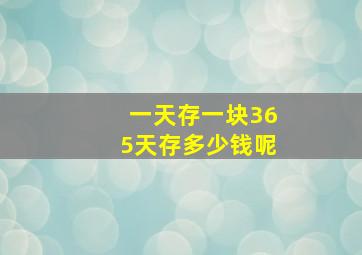 一天存一块365天存多少钱呢